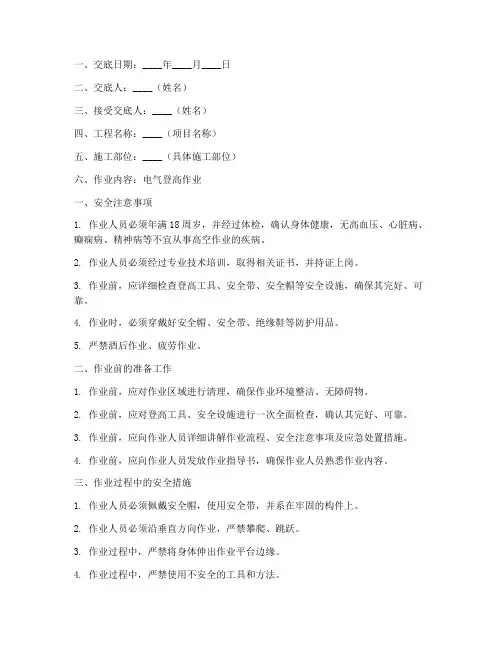 一、交底日期：____年____月____日

二、交底人：____（姓名）

三、接受交底人：____（姓名）

四、工程名称：____（项目名称）

五、施工部位：____（具体施工部位）

六、作业内容：电气登高作业

一、安全注意事项

1. 作业人员必须年满18周岁，并经过体检，确认身体健康，无高血压、心脏病、癫痫病、精神病等不宜从事高空作业的疾病。

2. 作业人员必须经过专业技术培训，取得相关证书，并持证上岗。

3. 作业前，应详细检查登高工具、安全带、安全帽等安全设施，确保其完好、可靠。

4. 作业时，必须穿戴好安全帽、安全带、绝缘鞋等防护用品。

5. 严禁酒后作业、疲劳作业。

二、作业前的准备工作

1. 作业前，应对作业区域进行清理，确保作业环境整洁、无障碍物。

2. 作业前，应对登高工具、安全设施进行一次全面检查，确认其完好、可靠。

3. 作业前，应向作业人员详细讲解作业流程、安全注意事项及应急处置措施。

4. 作业前，应向作业人员发放作业指导书，确保作业人员熟悉作业内容。

三、作业过程中的安全措施

1. 作业人员必须佩戴安全帽，使用安全带，并系在牢固的构件上。

2. 作业人员必须沿垂直方向作业，严禁攀爬、跳跃。

3. 作业过程中，严禁将身体伸出作业平台边缘。

4. 作业过程中，严禁使用不安全的工具和方法。